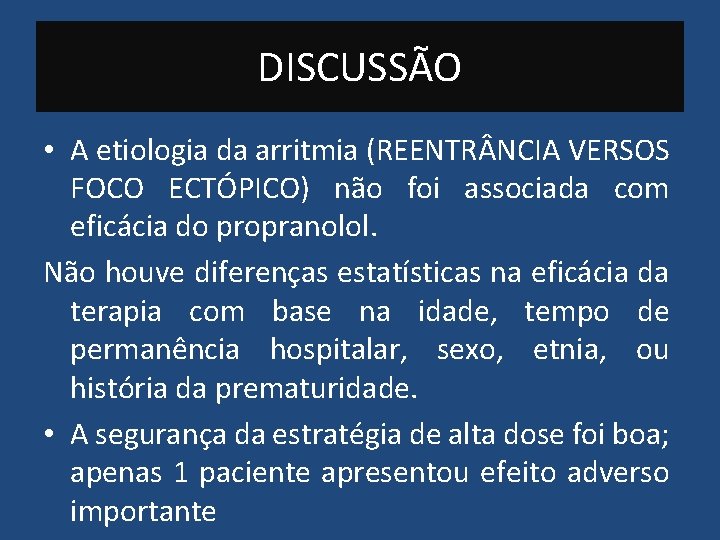 DISCUSSÃO

• A etiologia da arritmia (REENTRÂNCIA VERSOS FOCO ECTÓPICO) não foi associada com eficácia do propranolol.

Não houve diferenças estatísticas na eficácia da terapia com base na idade, tempo de permanência hospitalar, sexo, etnia, ou história da prematuridade.

• A segurança da estratégia de alta dose foi boa; apenas 1 paciente apresentou efeito adverso importante